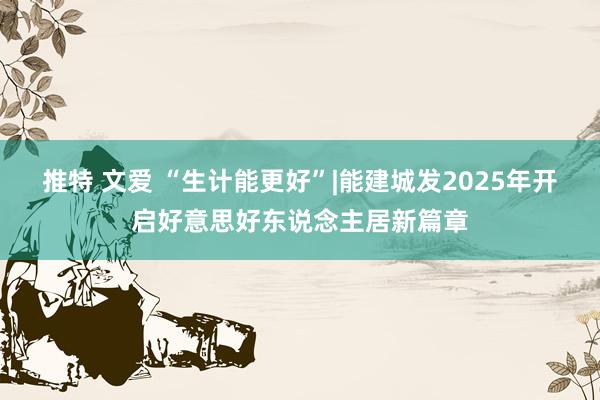 推特 文爱 “生计能更好”|能建城发2025年开启好意思好东说念主居新篇章